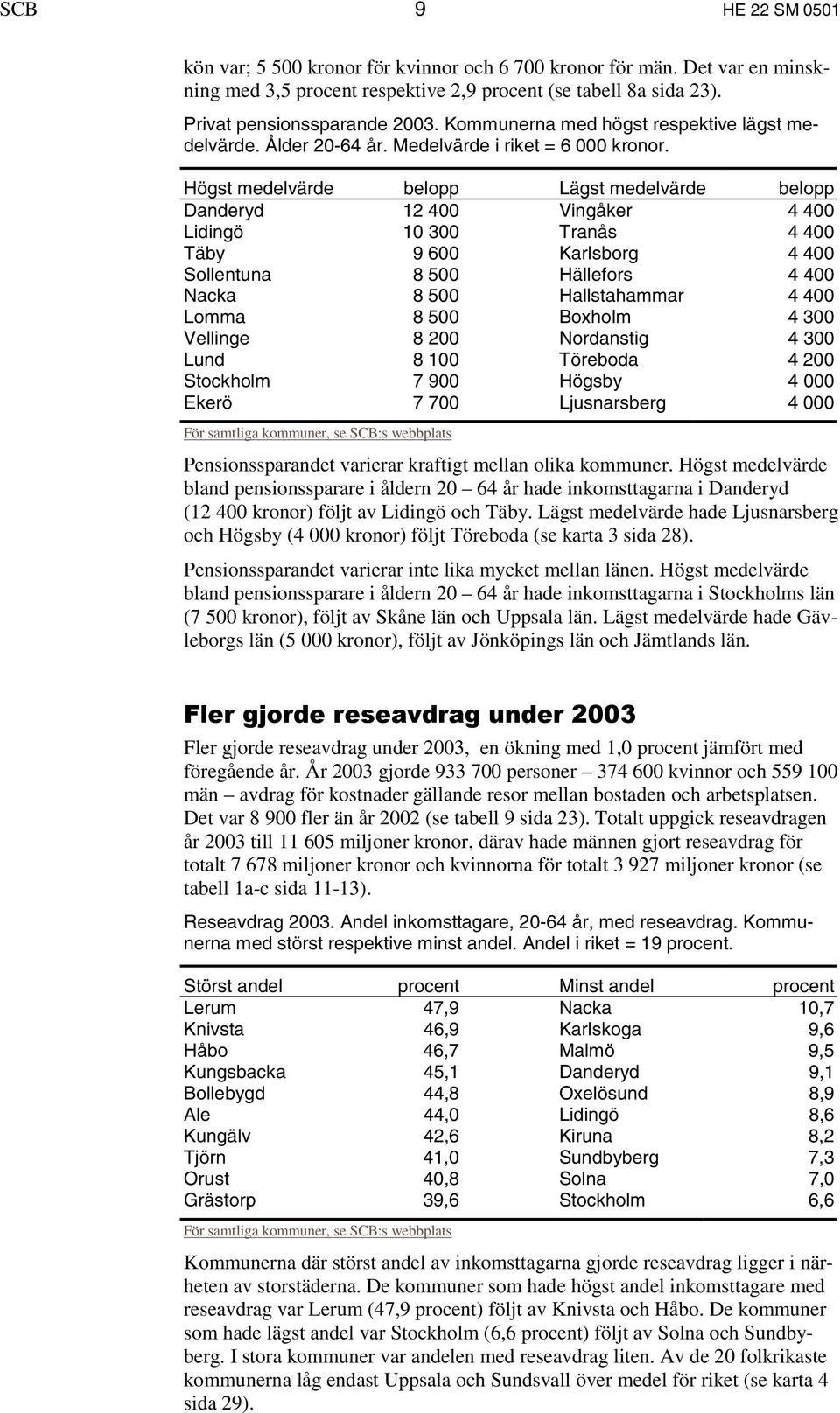 SCB 9 HE 22 SM 0501

kön var; 5 500 kronor för kvinnor och 6 700 kronor för män. Det var en minskning med 3,5 procent respektive 2,9 procent (se tabell 8a sida 23).

Privat pensionssparande 2003. Kommunerna med högst respektive lägst medelvärde. Ålder 20-64 år. Medelvärde i riket = 6 000 kronor.

| Högst medelvärde | belopp | Lägst medelvärde | belopp |
|---|---|---|---|
| Danderyd | 12 400 | Vingåker | 4 400 |
| Lidingö | 10 300 | Tranås | 4 400 |
| Täby | 9 600 | Karlsborg | 4 400 |
| Sollentuna | 8 500 | Hällefors | 4 400 |
| Nacka | 8 500 | Hallstahammar | 4 400 |
| Lomma | 8 500 | Boxholm | 4 300 |
| Vellinge | 8 200 | Nordanstig | 4 300 |
| Lund | 8 100 | Töreboda | 4 200 |
| Stockholm | 7 900 | Högsby | 4 000 |
| Ekerö | 7 700 | Ljusnarsberg | 4 000 |

För samtliga kommuner, se SCB:s webbplats

Pensionssparandet varierar kraftigt mellan olika kommuner. Högst medelvärde bland pensionssparare i åldern 20 – 64 år hade inkomsttagarna i Danderyd (12 400 kronor) följt av Lidingö och Täby. Lägst medelvärde hade Ljusnarsberg och Högsby (4 000 kronor) följt Töreboda (se karta 3 sida 28).

Pensionssparandet varierar inte lika mycket mellan länen. Högst medelvärde bland pensionssparare i åldern 20 – 64 år hade inkomsttagarna i Stockholms län (7 500 kronor), följt av Skåne län och Uppsala län. Lägst medelvärde hade Gävleborgs län (5 000 kronor), följt av Jönköpings län och Jämtlands län.

Fler gjorde reseavdrag under 2003

Fler gjorde reseavdrag under 2003, en ökning med 1,0 procent jämfört med föregående år. År 2003 gjorde 933 700 personer – 374 600 kvinnor och 559 100 män – avdrag för kostnader gällande resor mellan bostaden och arbetsplatsen. Det var 8 900 fler än år 2002 (se tabell 9 sida 23). Totalt uppgick reseavdragen år 2003 till 11 605 miljoner kronor, därav hade männen gjort reseavdrag för totalt 7 678 miljoner kronor och kvinnorna för totalt 3 927 miljoner kronor (se tabell 1a-c sida 11-13).

Reseavdrag 2003. Andel inkomsttagare, 20-64 år, med reseavdrag. Kommunerna med störst respektive minst andel. Andel i riket = 19 procent.

| Störst andel | procent | Minst andel | procent |
|---|---|---|---|
| Lerum | 47,9 | Nacka | 10,7 |
| Knivsta | 46,9 | Karlskoga | 9,6 |
| Håbo | 46,7 | Malmö | 9,5 |
| Kungsbacka | 45,1 | Danderyd | 9,1 |
| Bollebygd | 44,8 | Oxelösund | 8,9 |
| Ale | 44,0 | Lidingö | 8,6 |
| Kungälv | 42,6 | Kiruna | 8,2 |
| Tjörn | 41,0 | Sundbyberg | 7,3 |
| Orust | 40,8 | Solna | 7,0 |
| Grästorp | 39,6 | Stockholm | 6,6 |

För samtliga kommuner, se SCB:s webbplats

Kommunerna där störst andel av inkomsttagarna gjorde reseavdrag ligger i närheten av storstäderna. De kommuner som hade högst andel inkomsttagare med reseavdrag var Lerum (47,9 procent) följt av Knivsta och Håbo. De kommuner som hade lägst andel var Stockholm (6,6 procent) följt av Solna och Sundbyberg. I stora kommuner var andelen med reseavdrag liten. Av de 20 folkrikaste kommunerna låg endast Uppsala och Sundsvall över medel för riket (se karta 4 sida 29).